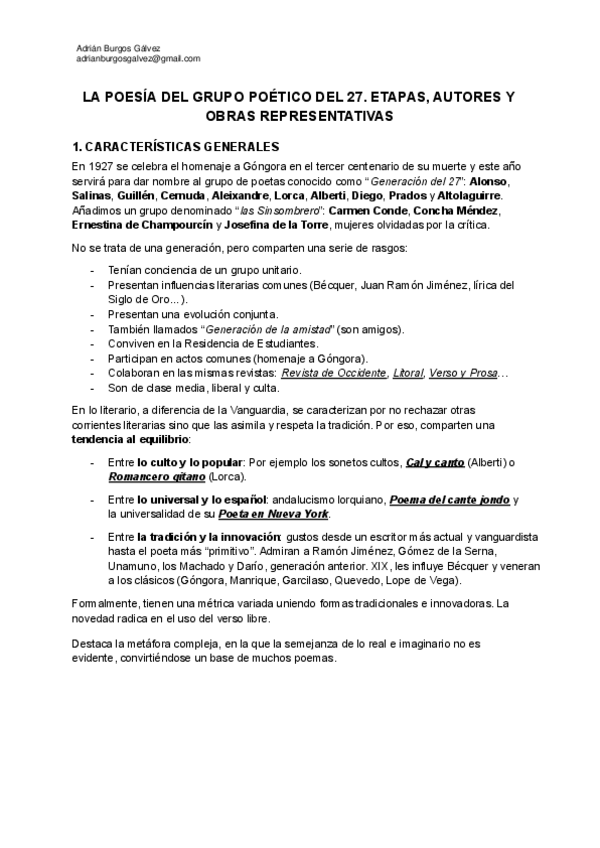 Adrián Burgos Gálvez
adrianburgosgalvez@gmail.com

LA POESÍA DEL GRUPO POÉTICO DEL 27. ETAPAS, AUTORES Y OBRAS REPRESENTATIVAS

1. CARACTERÍSTICAS GENERALES

En 1927 se celebra el homenaje a Góngora en el tercer centenario de su muerte y este año servirá para dar nombre al grupo de poetas conocido como "Generación del 27": Alonso, Salinas, Guillén, Cernuda, Aleixandre, Lorca, Alberti, Diego, Prados y Altolaguirre. Añadimos un grupo denominado "las Sinsombrero": Carmen Conde, Concha Méndez, Ernestina de Champourcín y Josefina de la Torre, mujeres olvidadas por la crítica.

No se trata de una generación, pero comparten una serie de rasgos:

- Tenían conciencia de un grupo unitario.
- Presentan influencias literarias comunes (Bécquer, Juan Ramón Jiménez, lírica del Siglo de Oro...).
- Presentan una evolución conjunta.
- También llamados "Generación de la amistad" (son amigos).
- Conviven en la Residencia de Estudiantes.
- Participan en actos comunes (homenaje a Góngora).
- Colaboran en las mismas revistas: Revista de Occidente, Litoral, Verso y Prosa...
- Son de clase media, liberal y culta.

En lo literario, a diferencia de la Vanguardia, se caracterizan por no rechazar otras corrientes literarias sino que las asimila y respeta la tradición. Por eso, comparten una tendencia al equilibrio:

- Entre lo culto y lo popular: Por ejemplo los sonetos cultos, Cal y canto (Alberti) o Romancero gitano (Lorca).

- Entre lo universal y lo español: andalucismo lorquiano, Poema del cante jondo y la universalidad de su Poeta en Nueva York.

- Entre la tradición y la innovación: gustos desde un escritor más actual y vanguardista hasta el poeta más "primitivo". Admiran a Ramón Jiménez, Gómez de la Serna, Unamuno, los Machado y Darío, generación anterior. XIX, les influye Bécquer y veneran a los clásicos (Góngora, Manrique, Garcilaso, Quevedo, Lope de Vega).

Formalmente, tienen una métrica variada uniendo formas tradicionales e innovadoras. La novedad radica en el uso del verso libre.

Destaca la metáfora compleja, en la que la semejanza de lo real e imaginario no es evidente, convirtiéndose un base de muchos poemas.